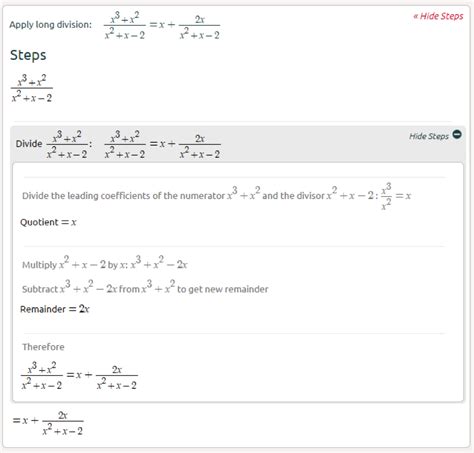 Apply long division: $\frac{x^3+x^2}{x^2+x-2}=x+\frac{2x}{x^2+x-2}$

« Hide Steps

Steps

$\frac{x^3+x^2}{x^2+x-2}$

Divide $\frac{x^3+x^2}{x^2+x-2}$: $\frac{x^3+x^2}{x^2+x-2}=x+\frac{2x}{x^2+x-2}$

Hide Steps

Divide the leading coefficients of the numerator $x^3+x^2$ and the divisor $x^2+x-2$: $\frac{x^3}{x^2}=x$

Quotient $=x$

Multiply $x^2+x-2$ by $x$: $x^3+x^2-2x$

Subtract $x^3+x^2-2x$ from $x^3+x^2$ to get new remainder

Remainder $=2x$

Therefore

$\frac{x^3+x^2}{x^2+x-2}=x+\frac{2x}{x^2+x-2}$

$=x+\frac{2x}{x^2+x-2}$